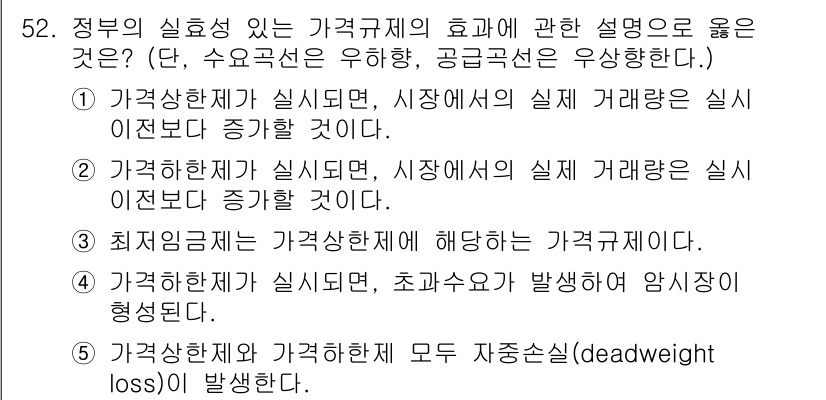 52. 정부의 실효성 있는 가격규제의 효과에 관한 설명으로 옳은 것은? (단, 수요곡선은 우하향, 공급곡선은 우상향한다.)

① 가격상한제가 실시되면, 시장에서의 실제 거래량은 실시 이전보다 증가할 것이다.

② 가격하한제가 실시되면, 시장에서의 실제 거래량은 실시 이전보다 증가할 것이다.

③ 최저임금제는 가격상한제에 해당하는 가격규제이다.

④ 가격하한제가 실시되면, 초과수요가 발생하여 암시장이 형성된다.

⑤ 가격상한제와 가격하한제 모두 자중손실(deadweight loss)이 발생한다.